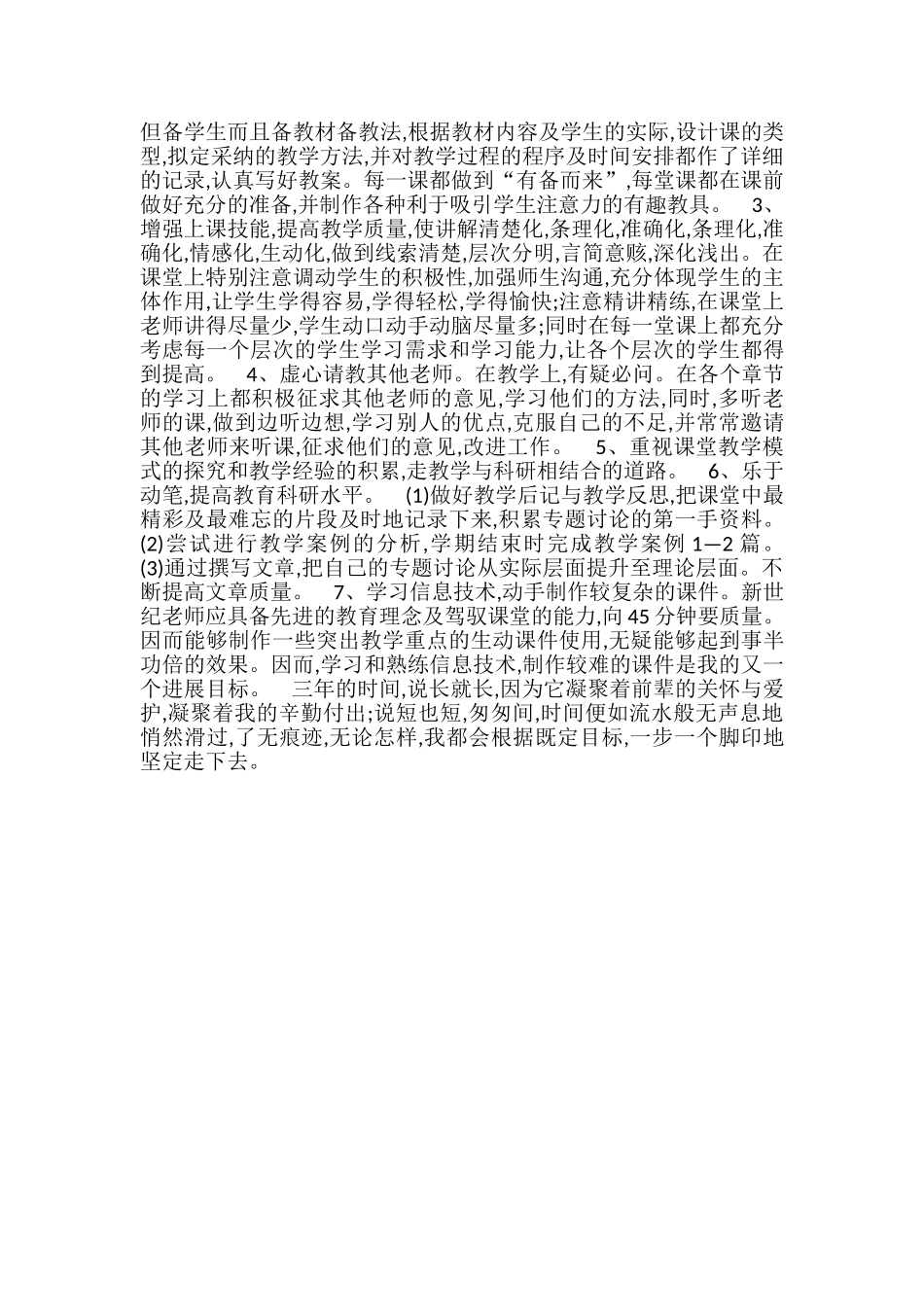 但备学生而且备教材备教法,根据教材内容及学生的实际,设计课的类型,拟定采纳的教学方法,并对教学过程的程序及时间安排都作了详细的记录,认真写好教案。每一课都做到“有备而来”,每堂课都在课前做好充分的准备,并制作各种利于吸引学生注意力的有趣教具。 3、增强上课技能,提高教学质量,使讲解清楚化,条理化,准确化,条理化,准确化,情感化,生动化,做到线索清楚,层次分明,言简意赅,深化浅出。在课堂上特别注意调动学生的积极性,加强师生沟通,充分体现学生的主体作用,让学生学得容易,学得轻松,学得愉快;注意精讲精练,在课堂上老师讲得尽量少,学生动口动手动脑尽量多;同时在每一堂课上都充分考虑每一个层次的学生学习需求和学习能力,让各个层次的学生都得到提高。 4、虚心请教其他老师。在教学上,有疑必问。在各个章节的学习上都积极征求其他老师的意见,学习他们的方法,同时,多听老师的课,做到边听边想,学习别人的优点,克服自己的不足,并常常邀请其他老师来听课,征求他们的意见,改进工作。 5、重视课堂教学模式的探究和教学经验的积累,走教学与科研相结合的道路。 6、乐于动笔,提高教育科研水平。 (1)做好教学后记与教学反思,把课堂中最精彩及最难忘的片段及时地记录下来,积累专题讨论的第一手资料。(2)尝试进行教学案例的分析,学期结束时完成教学案例 1—2 篇。(3)通过撰写文章,把自己的专题讨论从实际层面提升至理论层面。不断提高文章质量。 7、学习信息技术,动手制作较复杂的课件。新世纪老师应具备先进的教育理念及驾驭课堂的能力,向 45 分钟要质量。因而能够制作一些突出教学重点的生动课件使用,无疑能够起到事半功倍的效果。因而,学习和熟练信息技术,制作较难的课件是我的又一个进展目标。 三年的时间,说长就长,因为它凝聚着前辈的关怀与爱护,凝聚着我的辛勤付出;说短也短,匆匆间,时间便如流水般无声息地悄然滑过,了无痕迹,无论怎样,我都会根据既定目标,一步一个脚印地坚定走下去。